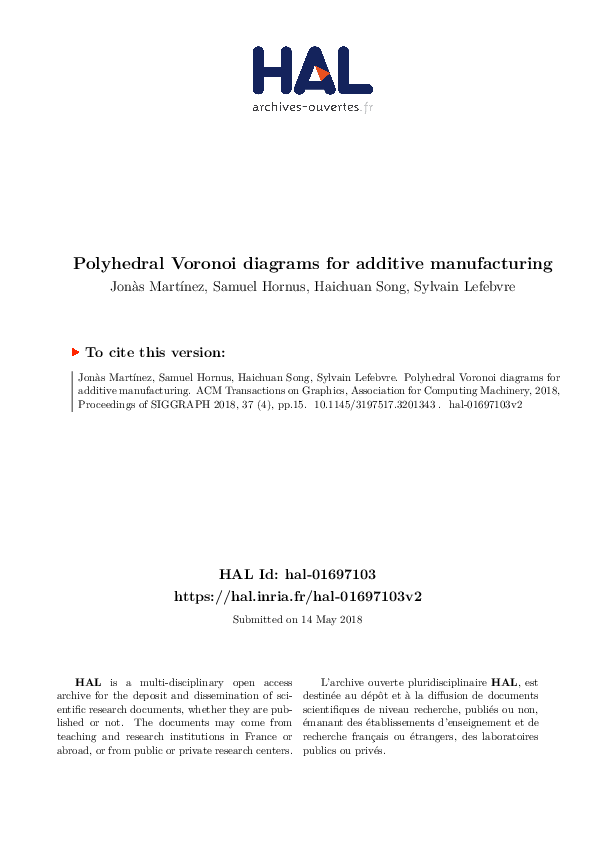 HAL
archives-ouvertes.fr

Polyhedral Voronoi diagrams for additive manufacturing
Jonàs Martínez, Samuel Hornus, Haichuan Song, Sylvain Lefebvre

To cite this version:

Jonàs Martínez, Samuel Hornus, Haichuan Song, Sylvain Lefebvre. Polyhedral Voronoi diagrams for additive manufacturing. ACM Transactions on Graphics, Association for Computing Machinery, 2018, Proceedings of SIGGRAPH 2018, 37 (4), pp.15. 10.1145/3197517.3201343 . hal-01697103v2

HAL Id: hal-01697103
https://hal.inria.fr/hal-01697103v2

Submitted on 14 May 2018

HAL is a multi-disciplinary open access archive for the deposit and dissemination of scientific research documents, whether they are published or not. The documents may come from teaching and research institutions in France or abroad, or from public or private research centers.

L'archive ouverte pluridisciplinaire HAL, est destinée au dépôt et à la diffusion de documents scientifiques de niveau recherche, publiés ou non, émanant des établissements d'enseignement et de recherche français ou étrangers, des laboratoires publics ou privés.